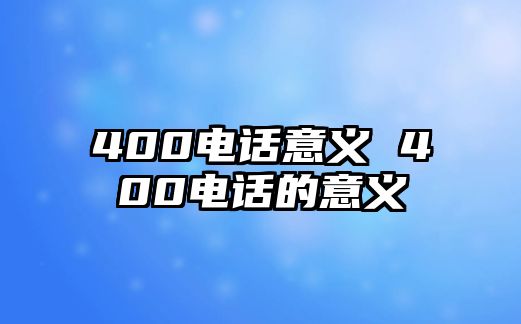 400电话意义 400电话的意义